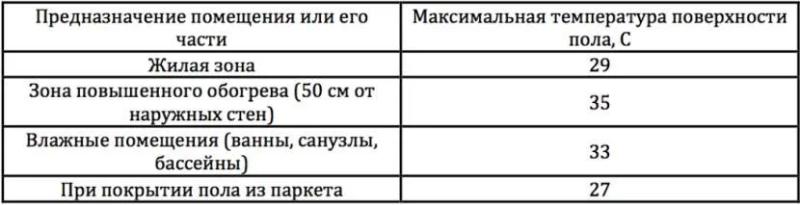 | Предназначение помещения или его части | Максимальная температура поверхности пола, С |
|---|---|
| Жилая зона | 29 |
| Зона повышенного обогрева (50 см от наружных стен) | 35 |
| Влажные помещения (ванны, санузлы, бассейны) | 33 |
| При покрытии пола из паркета | 27 |